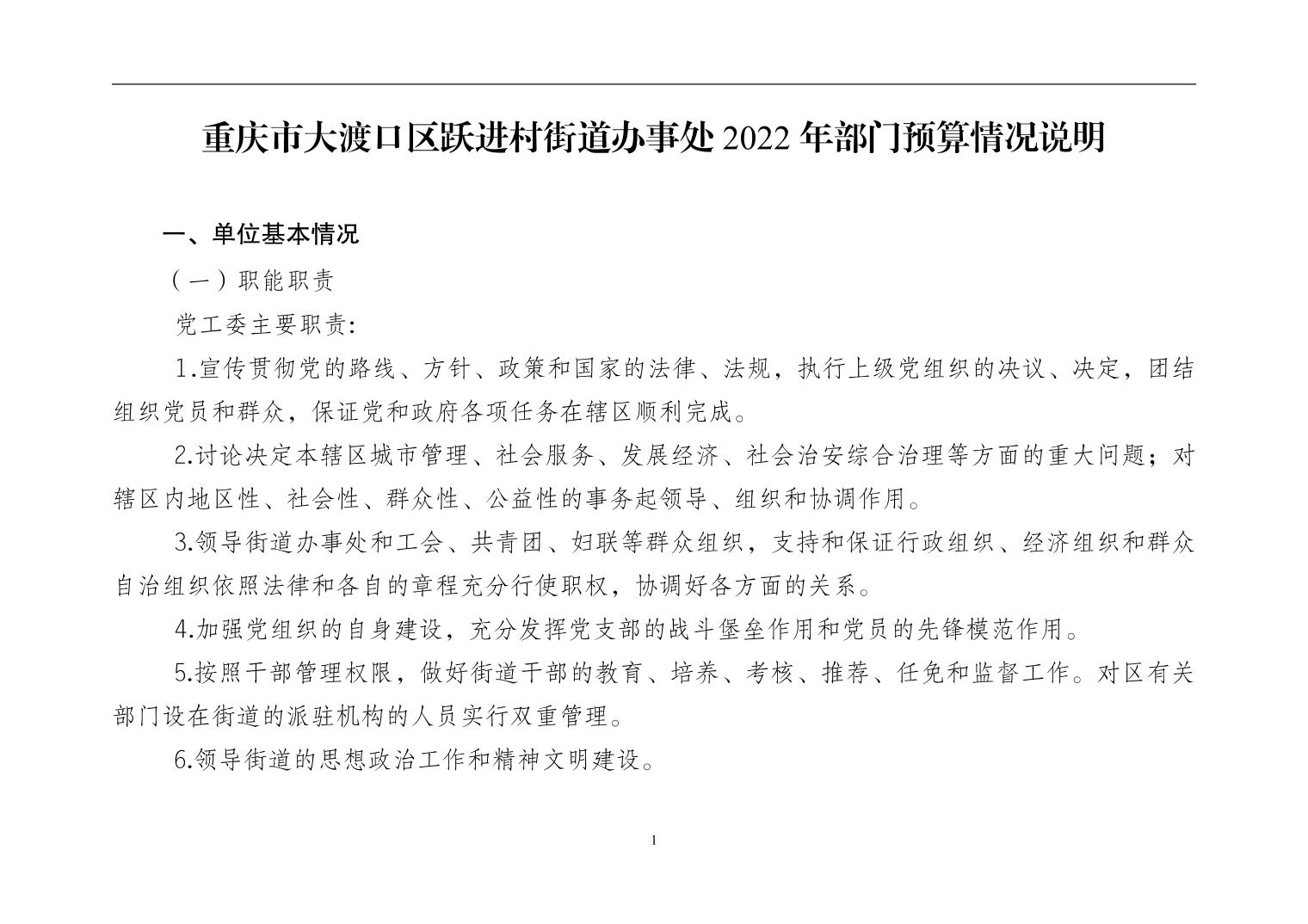 重庆市大渡口区跃进村街道办事处 2022 年部门预算情况说明

一、单位基本情况

（一）职能职责

党工委主要职责：

1.宣传贯彻党的路线、方针、政策和国家的法律、法规，执行上级党组织的决议、决定，团结组织党员和群众，保证党和政府各项任务在辖区顺利完成。

2.讨论决定本辖区城市管理、社会服务、发展经济、社会治安综合治理等方面的重大问题；对辖区内地区性、社会性、群众性、公益性的事务起领导、组织和协调作用。

3.领导街道办事处和工会、共青团、妇联等群众组织，支持和保证行政组织、经济组织和群众自治组织依照法律和各自的章程充分行使职权，协调好各方面的关系。

4.加强党组织的自身建设，充分发挥党支部的战斗堡垒作用和党员的先锋模范作用。

5.按照干部管理权限，做好街道干部的教育、培养、考核、推荐、任免和监督工作。对区有关部门设在街道的派驻机构的人员实行双重管理。

6.领导街道的思想政治工作和精神文明建设。

1